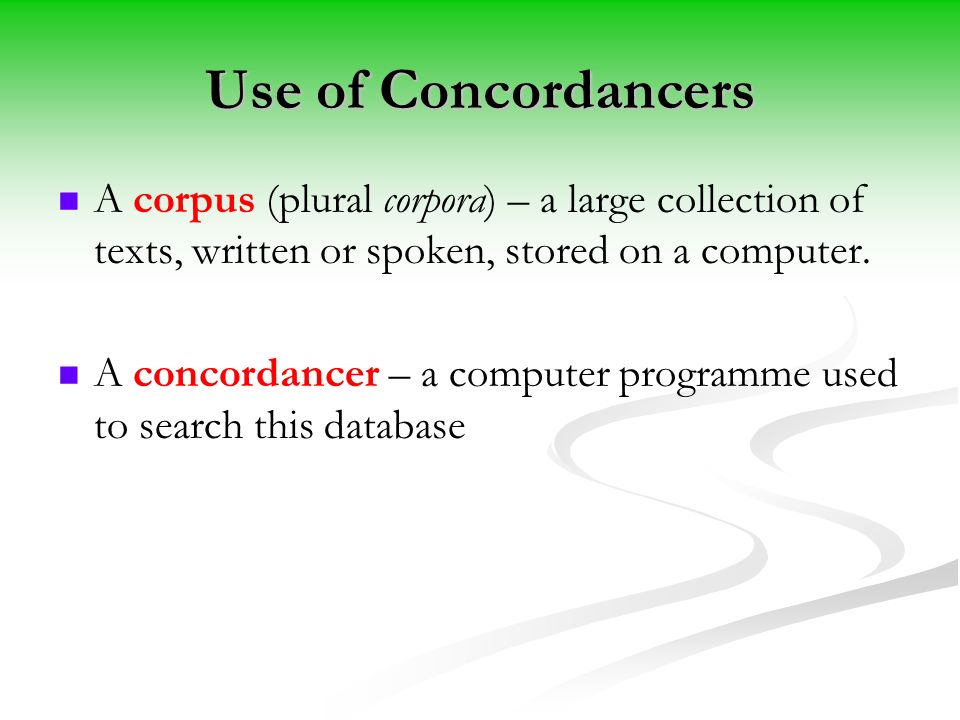 Use of Concordancers

A corpus (plural corpora) – a large collection of texts, written or spoken, stored on a computer.

A concordancer – a computer programme used to search this database